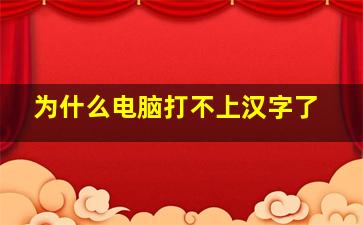 为什么电脑打不上汉字了